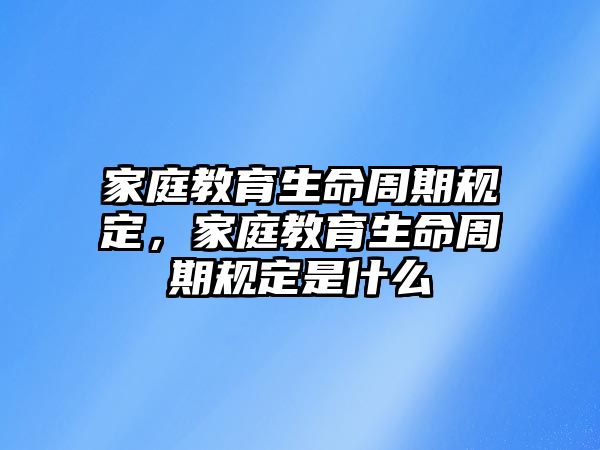 家庭教育生命周期规定，家庭教育生命周期规定是什么